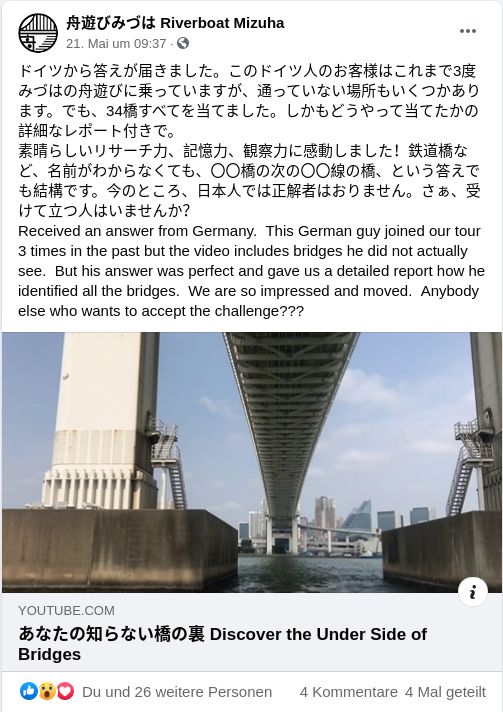 舟遊びみづは Riverboat Mizuha
21. Mai um 09:37 · 

ドイツから答えが届きました。このドイツ人のお客様はこれまで3度みづはの舟遊びに乗っていますが、通っていない場所もいくつかあります。でも、34橋すべてを当てました。しかもどうやって当てたかの詳細なレポート付きで。
素晴らしいリサーチ力、記憶力、観察力に感動しました！鉄道橋など、名前がわからなくても、〇〇橋の次の〇〇線の橋、という答えでも結構です。今のところ、日本人では正解者はおりません。さぁ、受けて立つ人はいませんか?
Received an answer from Germany. This German guy joined our tour 3 times in the past but the video includes bridges he did not actually see. But his answer was perfect and gave us a detailed report how he identified all the bridges. We are so impressed and moved. Anybody else who wants to accept the challenge???

YOUTUBE.COM
あなたの知らない橋の裏 Discover the Under Side of Bridges

Du und 26 weitere Personen
4 Kommentare 4 Mal geteilt